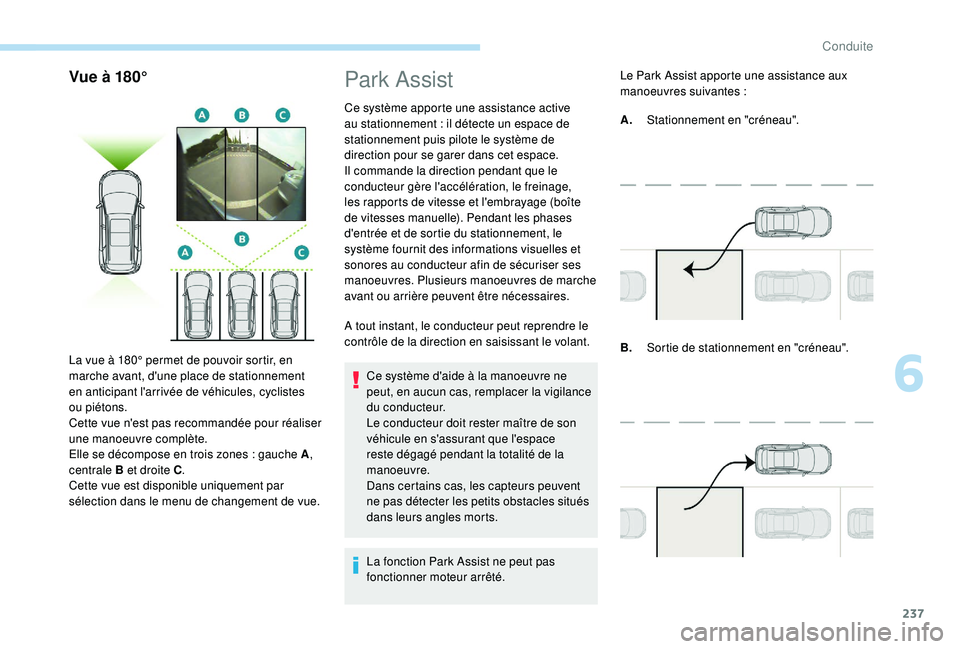 Conduite

Vue à 180°

A B C

B

A C

La vue à 180° permet de pouvoir sortir, en marche avant, d'une place de stationnement en anticipant l'arrivée de véhicules, cyclistes ou piétons.
Cette vue n'est pas recommandée pour réaliser une manoeuvre complète.
Elle se décompose en trois zones : gauche A, centrale B et droite C.
Cette vue est disponible uniquement par sélection dans le menu de changement de vue.

Park Assist

Ce système apporte une assistance active au stationnement : il détecte un espace de stationnement puis pilote le système de direction pour se garer dans cet espace.
Il commande la direction pendant que le conducteur gère l'accélération, le freinage, les rapports de vitesse et l'embrayage (boîte de vitesses manuelle). Pendant les phases d'entrée et de sortie du stationnement, le système fournit des informations visuelles et sonores au conducteur afin de sécuriser ses manoeuvres. Plusieurs manoeuvres de marche avant ou arrière peuvent être nécessaires.

A tout instant, le conducteur peut reprendre le contrôle de la direction en saisissant le volant.

Ce système d'aide à la manoeuvre ne peut, en aucun cas, remplacer la vigilance du conducteur.
Le conducteur doit rester maître de son véhicule en s'assurant que l'espace reste dégagé pendant la totalité de la manoeuvre.
Dans certains cas, les capteurs peuvent ne pas détecter les petits obstacles situés dans leurs angles morts.

La fonction Park Assist ne peut pas fonctionner moteur arrêté.

Le Park Assist apporte une assistance aux manoeuvres suivantes :

A. Stationnement en "créneau".

B. Sortie de stationnement en "créneau".

6

237

carmanualsonline.info